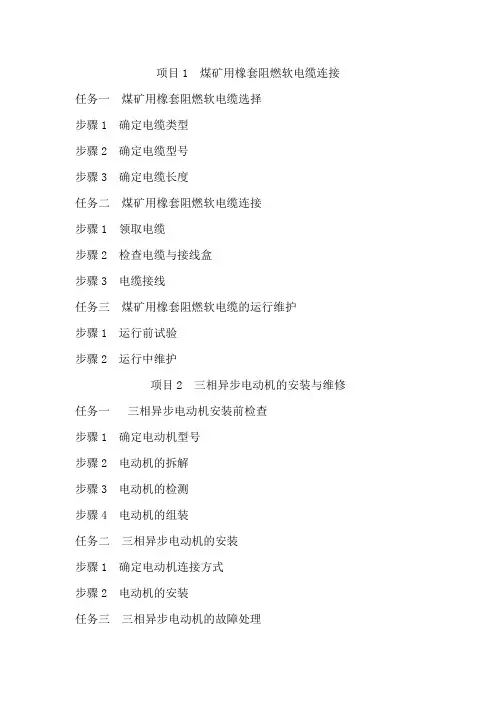 项目 1 煤矿用橡套阻燃软电缆连接

任务一 煤矿用橡套阻燃软电缆选择

步骤 1 确定电缆类型

步骤 2 确定电缆型号

步骤 3 确定电缆长度

任务二 煤矿用橡套阻燃软电缆连接

步骤 1 领取电缆

步骤 2 检查电缆与接线盒

步骤 3 电缆接线

任务三 煤矿用橡套阻燃软电缆的运行维护

步骤 1 运行前试验

步骤 2 运行中维护

项目 2 三相异步电动机的安装与维修

任务一 三相异步电动机安装前检查

步骤 1 确定电动机型号

步骤 2 电动机的拆解

步骤 3 电动机的检测

步骤 4 电动机的组装

任务二 三相异步电动机的安装

步骤 1 确定电动机连接方式

步骤 2 电动机的安装

任务三 三相异步电动机的故障处理